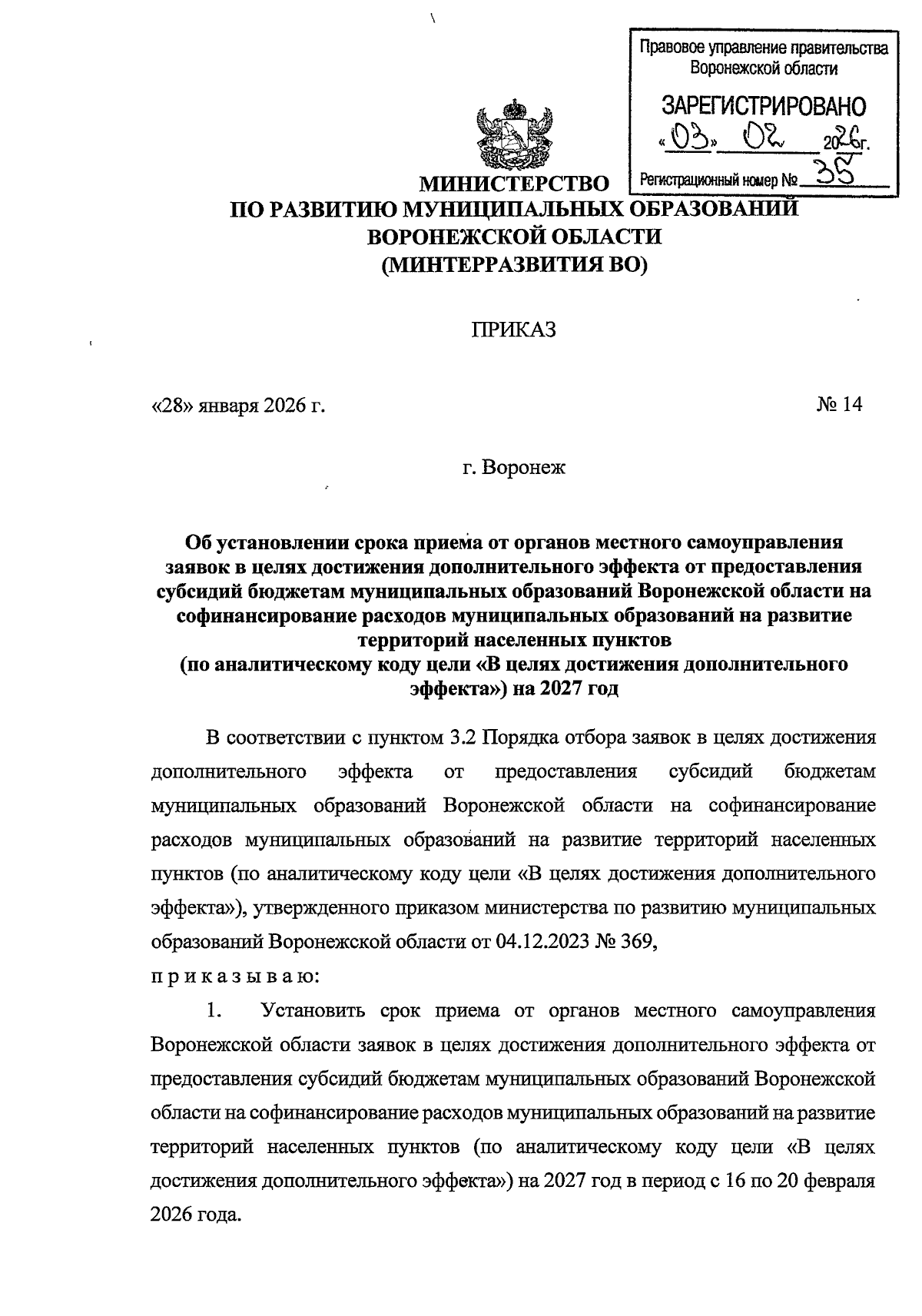 Правовое управление правительства Воронежской области

ЗАРЕГИСТРИРОВАНО

«03» 02 2026г.

Регистрационный номер № 35

МИНИСТЕРСТВО
ПО РАЗВИТИЮ МУНИЦИПАЛЬНЫХ ОБРАЗОВАНИЙ
ВОРОНЕЖСКОЙ ОБЛАСТИ
(МИНТЕРРАЗВИТИЯ ВО)

ПРИКАЗ

«28» января 2026 г. № 14

г. Воронеж

Об установлении срока приема от органов местного самоуправления заявок в целях достижения дополнительного эффекта от предоставления субсидий бюджетам муниципальных образований Воронежской области на софинансирование расходов муниципальных образований на развитие территорий населенных пунктов
(по аналитическому коду цели «В целях достижения дополнительного эффекта») на 2027 год

В соответствии с пунктом 3.2 Порядка отбора заявок в целях достижения дополнительного эффекта от предоставления субсидий бюджетам муниципальных образований Воронежской области на софинансирование расходов муниципальных образований на развитие территорий населенных пунктов (по аналитическому коду цели «В целях достижения дополнительного эффекта»), утвержденного приказом министерства по развитию муниципальных образований Воронежской области от 04.12.2023 № 369,
п р и к а з ы в а ю:

1. Установить срок приема от органов местного самоуправления Воронежской области заявок в целях достижения дополнительного эффекта от предоставления субсидий бюджетам муниципальных образований Воронежской области на софинансирование расходов муниципальных образований на развитие территорий населенных пунктов (по аналитическому коду цели «В целях достижения дополнительного эффекта») на 2027 год в период с 16 по 20 февраля 2026 года.